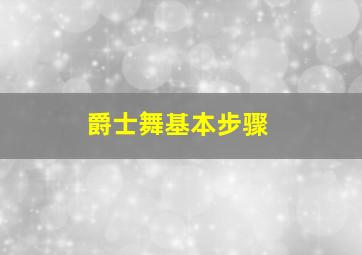 爵士舞基本步骤